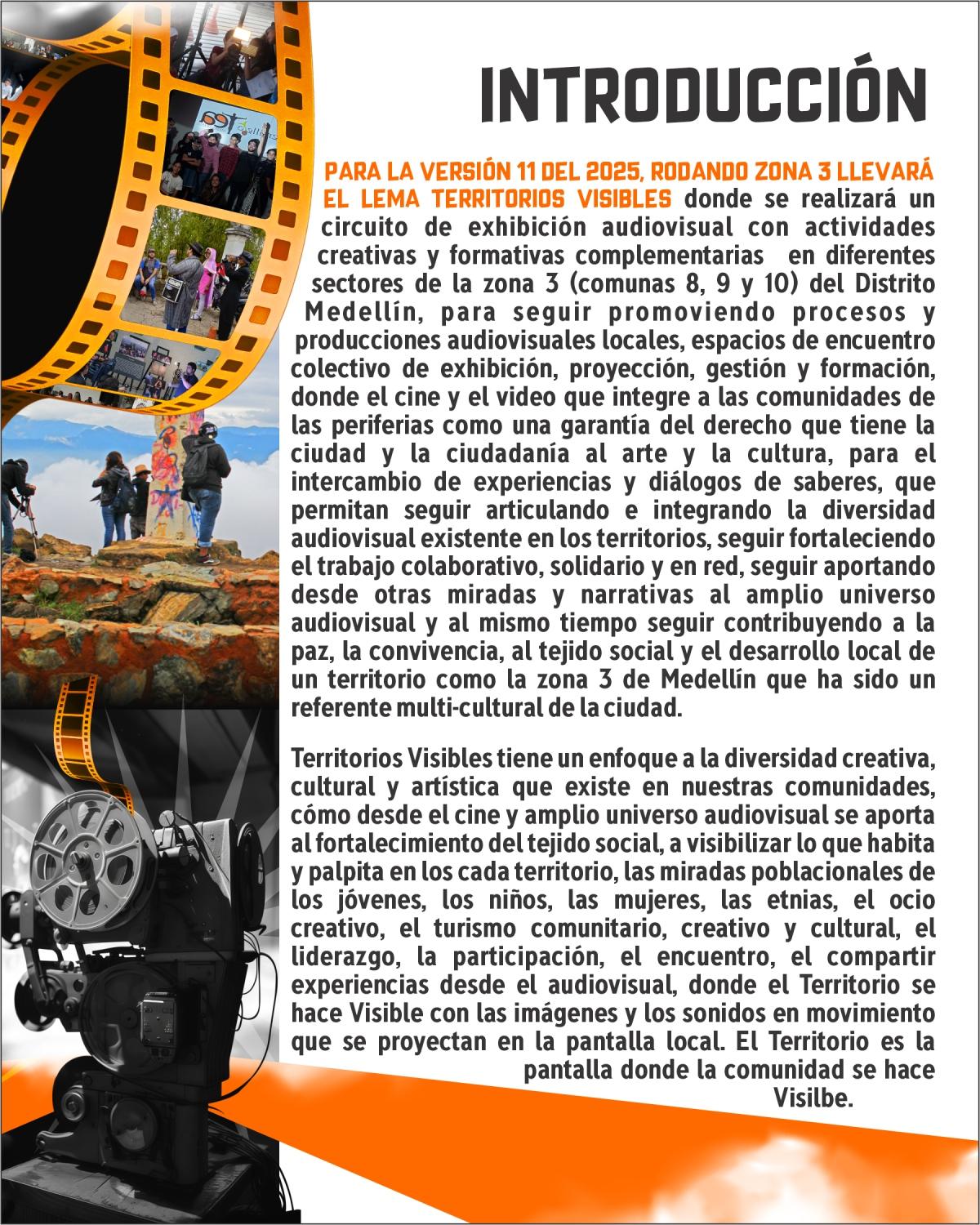 INTRODUCCIÓN

PARA LA VERSIÓN 11 DEL 2025, RODANDO ZONA 3 LLEVARÁ EL LEMA TERRITORIOS VISIBLES donde se realizará un circuito de exhibición audiovisual con actividades creativas y formativas complementarias en diferentes sectores de la zona 3 (comunas 8, 9 y 10) del Distrito Medellín, para seguir promoviendo procesos y producciones audiovisuales locales, espacios de encuentro colectivo de exhibición, proyección, gestión y formación, donde el cine y el video que integre a las comunidades de las periferias como una garantía del derecho que tiene la ciudad y la ciudadanía al arte y la cultura, para el intercambio de experiencias y diálogos de saberes, que permitan seguir articulando e integrando la diversidad audiovisual existente en los territorios, seguir fortaleciendo el trabajo colaborativo, solidario y en red, seguir aportando desde otras miradas y narrativas al amplio universo audiovisual y al mismo tiempo seguir contribuyendo a la paz, la convivencia, al tejido social y el desarrollo local de un territorio como la zona 3 de Medellín que ha sido un referente multi-cultural de la ciudad.

Territorios Visibles tiene un enfoque a la diversidad creativa, cultural y artística que existe en nuestras comunidades, cómo desde el cine y amplio universo audiovisual se aporta al fortalecimiento del tejido social, a visibilizar lo que habita y palpita en los cada territorio, las miradas poblacionales de los jóvenes, los niños, las mujeres, las etnias, el ocio creativo, el turismo comunitario, creativo y cultural, el liderazgo, la participación, el encuentro, el compartir experiencias desde el audiovisual, donde el Territorio se hace Visible con las imágenes y los sonidos en movimiento que se proyectan en la pantalla local. El Territorio es la pantalla donde la comunidad se hace Visilbe.